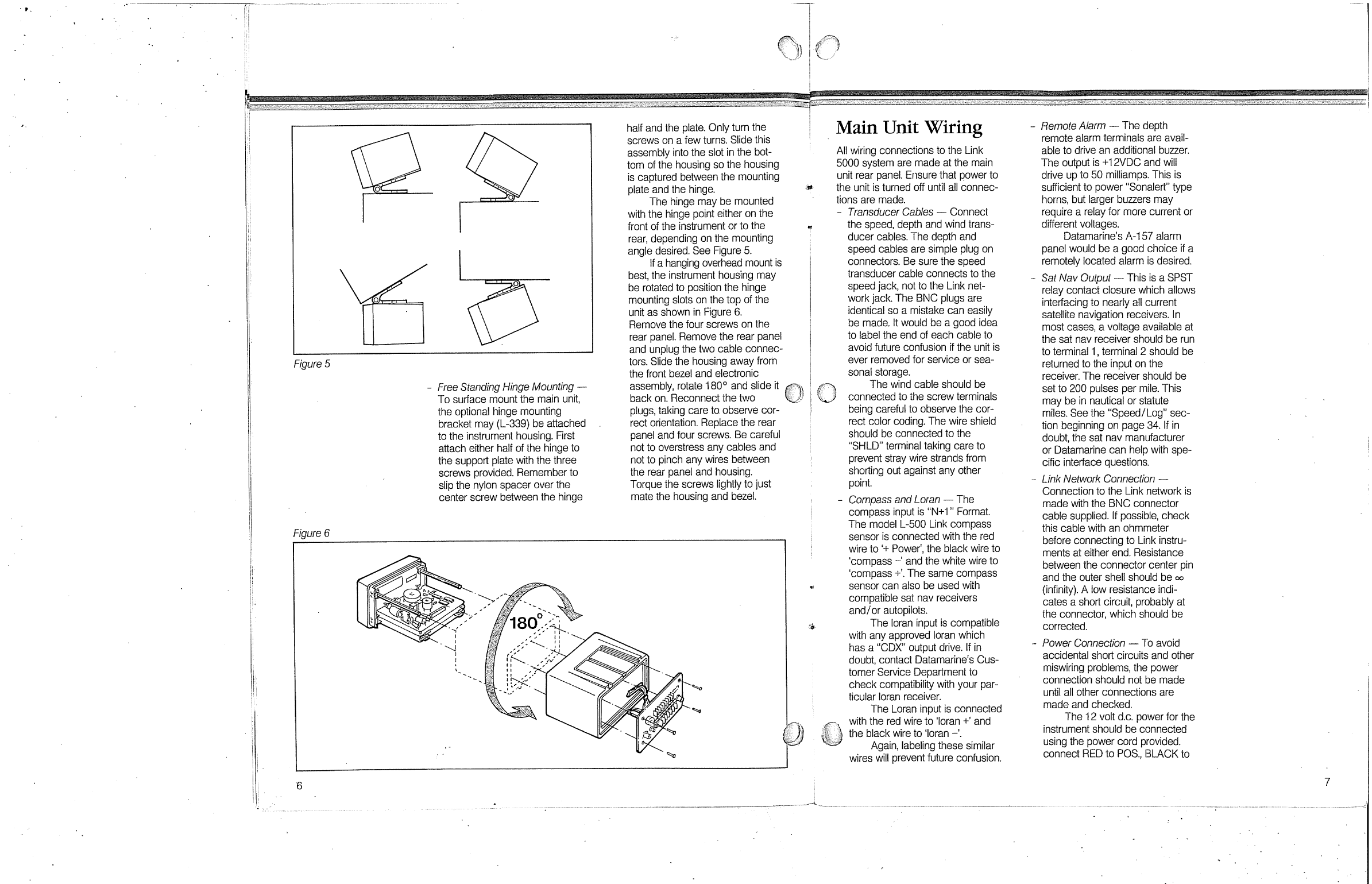 Figure 5

- Free Standing Hinge Mounting — To surface mount the main unit, the optional hinge mounting bracket may (L-339) be attached to the instrument housing. First attach either half of the hinge to the support plate with the three screws provided. Remember to slip the nylon spacer over the center screw between the hinge half and the plate. Only turn the screws on a few turns. Slide this assembly into the slot in the bottom of the housing so the housing is captured between the mounting plate and the hinge.

The hinge may be mounted with the hinge point either on the front of the instrument or to the rear, depending on the mounting angle desired. See Figure 5.

If a hanging overhead mount is best, the instrument housing may be rotated to position the hinge mounting slots on the top of the unit as shown in Figure 6. Remove the four screws on the rear panel. Remove the rear panel and unplug the two cable connectors. Slide the housing away from the front bezel and electronic assembly, rotate 180° and slide it back on. Reconnect the two plugs, taking care to observe correct orientation. Replace the rear panel and four screws. Be careful not to overstress any cables and not to pinch any wires between the rear panel and housing. Torque the screws lightly to just mate the housing and bezel.

Figure 6

180°

6

Main Unit Wiring

All wiring connections to the Link 5000 system are made at the main unit rear panel. Ensure that power to the unit is turned off until all connections are made.

- Transducer Cables — Connect the speed, depth and wind transducer cables. The depth and speed cables are simple plug on connectors. Be sure the speed transducer cable connects to the speed jack, not to the Link network jack. The BNC plugs are identical so a mistake can easily be made. It would be a good idea to label the end of each cable to avoid future confusion if the unit is ever removed for service or seasonal storage.

The wind cable should be connected to the screw terminals being careful to observe the correct color coding. The wire shield should be connected to the "SHLD" terminal taking care to prevent stray wire strands from shorting out against any other point.

- Compass and Loran — The compass input is "N+1" Format. The model L-500 Link compass sensor is connected with the red wire to '+ Power', the black wire to 'compass –' and the white wire to 'compass +'. The same compass sensor can also be used with compatible sat nav receivers and/or autopilots.

The loran input is compatible with any approved loran which has a "CDX" output drive. If in doubt, contact Datamarine's Customer Service Department to check compatibility with your particular loran receiver.

The Loran input is connected with the red wire to 'loran +' and the black wire to 'loran –'.

Again, labeling these similar wires will prevent future confusion.

- Remote Alarm — The depth remote alarm terminals are available to drive an additional buzzer. The output is +12VDC and will drive up to 50 milliamps. This is sufficient to power "Sonalert" type horns, but larger buzzers may require a relay for more current or different voltages.

Datamarine's A-157 alarm panel would be a good choice if a remotely located alarm is desired.

- Sat Nav Output — This is a SPST relay contact closure which allows interfacing to nearly all current satellite navigation receivers. In most cases, a voltage available at the sat nav receiver should be run to terminal 1, terminal 2 should be returned to the input on the receiver. The receiver should be set to 200 pulses per mile. This may be in nautical or statute miles. See the "Speed/Log" section beginning on page 34. If in doubt, the sat nav manufacturer or Datamarine can help with specific interface questions.

- Link Network Connection — Connection to the Link network is made with the BNC connector cable supplied. If possible, check this cable with an ohmmeter before connecting to Link instruments at either end. Resistance between the connector center pin and the outer shell should be $\infty$ (infinity). A low resistance indicates a short circuit, probably at the connector, which should be corrected.

- Power Connection — To avoid accidental short circuits and other miswiring problems, the power connection should not be made until all other connections are made and checked.

The 12 volt d.c. power for the instrument should be connected using the power cord provided. connect RED to POS., BLACK to

7